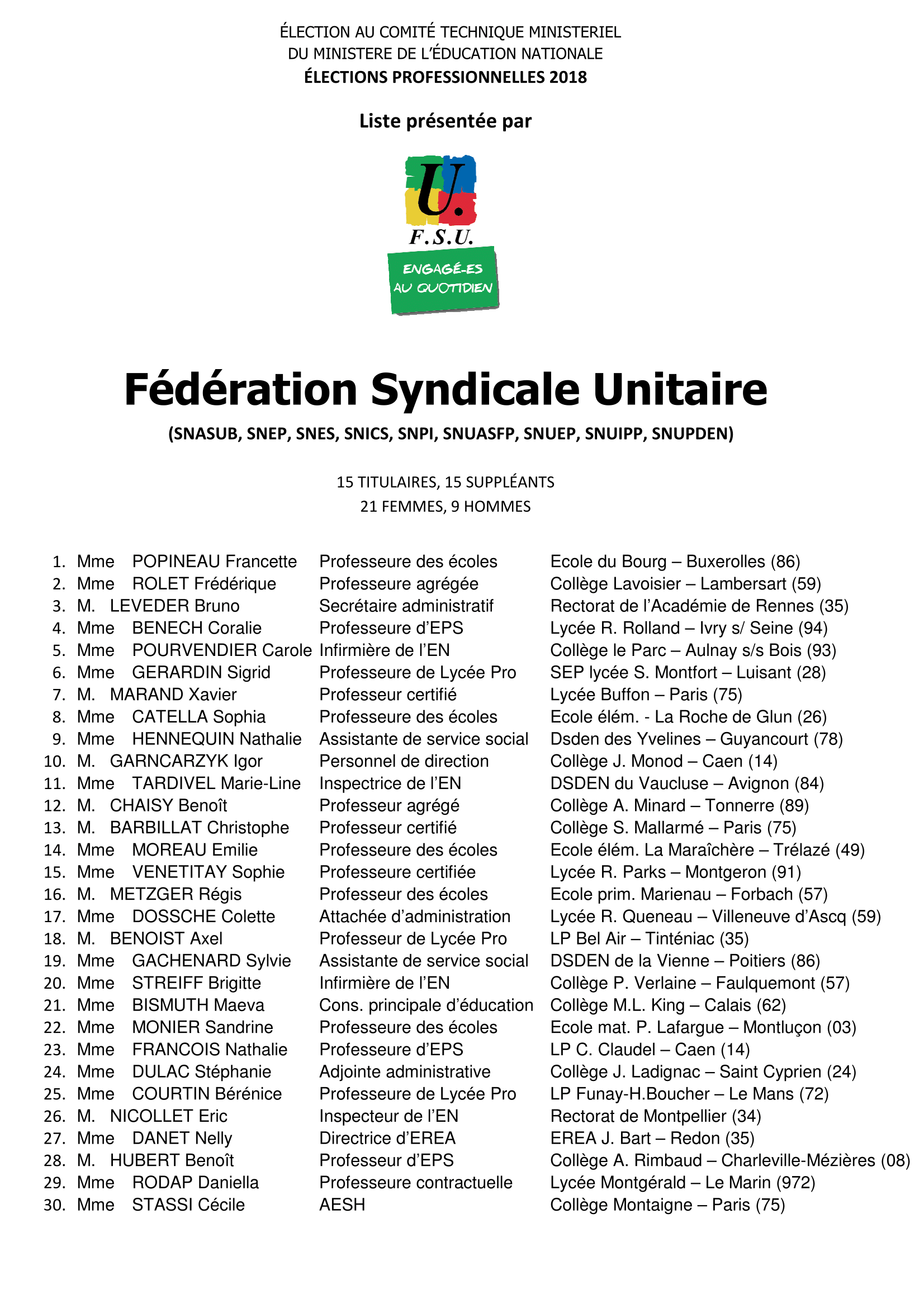 ÉLECTION AU COMITÉ TECHNIQUE MINISTERIEL
DU MINISTERE DE L'ÉDUCATION NATIONALE
ÉLECTIONS PROFESSIONNELLES 2018

Liste présentée par

U.
F.S.U.
ENGAGÉ-ES AU QUOTIDIEN

Fédération Syndicale Unitaire

(SNASUB, SNEP, SNES, SNICS, SNPI, SNUASFP, SNUEP, SNUIPP, SNUPDEN)

15 TITULAIRES, 15 SUPPLÉANTS
21 FEMMES, 9 HOMMES

1. Mme POPINEAU Francette Professeure des écoles Ecole du Bourg – Buxerolles (86)
2. Mme ROLET Frédérique Professeure agrégée Collège Lavoisier – Lambersart (59)
3. M. LEVEDER Bruno Secrétaire administratif Rectorat de l'Académie de Rennes (35)
4. Mme BENECH Coralie Professeure d'EPS Lycée R. Rolland – Ivry s/ Seine (94)
5. Mme POURVENDIER Carole Infirmière de l'EN Collège le Parc – Aulnay s/s Bois (93)
6. Mme GERARDIN Sigrid Professeure de Lycée Pro SEP lycée S. Montfort – Luisant (28)
7. M. MARAND Xavier Professeur certifié Lycée Buffon – Paris (75)
8. Mme CATELLA Sophia Professeure des écoles Ecole élém. - La Roche de Glun (26)
9. Mme HENNEQUIN Nathalie Assistante de service social Dsden des Yvelines – Guyancourt (78)
10. M. GARNCARZYK Igor Personnel de direction Collège J. Monod – Caen (14)
11. Mme TARDIVEL Marie-Line Inspectrice de l'EN DSDEN du Vaucluse – Avignon (84)
12. M. CHAISY Benoît Professeur agrégé Collège A. Minard – Tonnerre (89)
13. M. BARBILLAT Christophe Professeur certifié Collège S. Mallarmé – Paris (75)
14. Mme MOREAU Emilie Professeure des écoles Ecole élém. La Maraîchère – Trélazé (49)
15. Mme VENETITAY Sophie Professeure certifiée Lycée R. Parks – Montgeron (91)
16. M. METZGER Régis Professeur des écoles Ecole prim. Marienau – Forbach (57)
17. Mme DOSSCHE Colette Attachée d'administration Lycée R. Queneau – Villeneuve d'Ascq (59)
18. M. BENOIST Axel Professeur de Lycée Pro LP Bel Air – Tinténiac (35)
19. Mme GACHENARD Sylvie Assistante de service social DSDEN de la Vienne – Poitiers (86)
20. Mme STREIFF Brigitte Infirmière de l'EN Collège P. Verlaine – Faulquemont (57)
21. Mme BISMUTH Maeva Cons. principale d'éducation Collège M.L. King – Calais (62)
22. Mme MONIER Sandrine Professeure des écoles Ecole mat. P. Lafargue – Montluçon (03)
23. Mme FRANCOIS Nathalie Professeure d'EPS LP C. Claudel – Caen (14)
24. Mme DULAC Stéphanie Adjointe administrative Collège J. Ladignac – Saint Cyprien (24)
25. Mme COURTIN Bérénice Professeure de Lycée Pro LP Funay-H.Boucher – Le Mans (72)
26. M. NICOLLET Eric Inspecteur de l'EN Rectorat de Montpellier (34)
27. Mme DANET Nelly Directrice d'EREA EREA J. Bart – Redon (35)
28. M. HUBERT Benoît Professeur d'EPS Collège A. Rimbaud – Charleville-Mézières (08)
29. Mme RODAP Daniella Professeure contractuelle Lycée Montgérald – Le Marin (972)
30. Mme STASSI Cécile AESH Collège Montaigne – Paris (75)